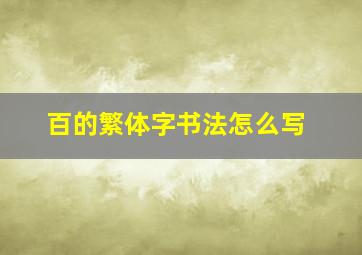 百的繁体字书法怎么写